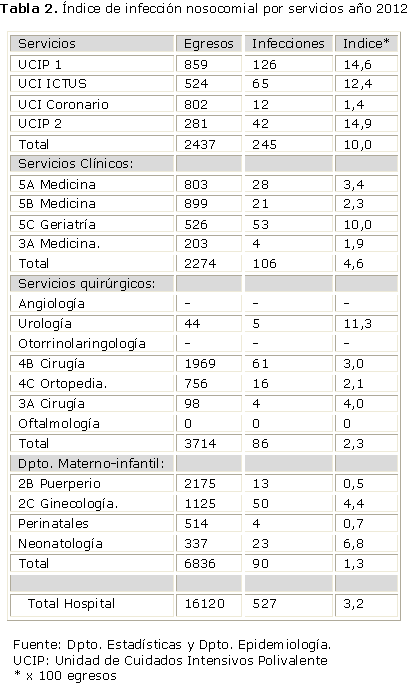 **Tabla 2.** Índice de infección nosocomial por servicios año 2012

| Servicios | Egresos | Infecciones | Indice* |
|---|---|---|---|
| UCIP 1 | 859 | 126 | 14,6 |
| UCI ICTUS | 524 | 65 | 12,4 |
| UCI Coronario | 802 | 12 | 1,4 |
| UCIP 2 | 281 | 42 | 14,9 |
| Total | 2437 | 245 | 10,0 |
| Servicios Clínicos: | | | |
| 5A Medicina | 803 | 28 | 3,4 |
| 5B Medicina | 899 | 21 | 2,3 |
| 5C Geriatría | 526 | 53 | 10,0 |
| 3A Medicina. | 203 | 4 | 1,9 |
| Total | 2274 | 106 | 4,6 |
| Servicios quirúrgicos: | | | |
| Angiología | - | - | - |
| Urología | 44 | 5 | 11,3 |
| Otorrinolaringología | - | - | - |
| 4B Cirugía | 1969 | 61 | 3,0 |
| 4C Ortopedia. | 756 | 16 | 2,1 |
| 3A Cirugía | 98 | 4 | 4,0 |
| Oftalmología | 0 | 0 | 0 |
| Total | 3714 | 86 | 2,3 |
| Dpto. Materno-infantil: | | | |
| 2B Puerperio | 2175 | 13 | 0,5 |
| 2C Ginecología. | 1125 | 50 | 4,4 |
| Perinatales | 514 | 4 | 0,7 |
| Neonatología | 337 | 23 | 6,8 |
| Total | 6836 | 90 | 1,3 |
| | | | |
| Total Hospital | 16120 | 527 | 3,2 |

Fuente: Dpto. Estadísticas y Dpto. Epidemiología.
UCIP: Unidad de Cuidados Intensivos Polivalente
* x 100 egresos